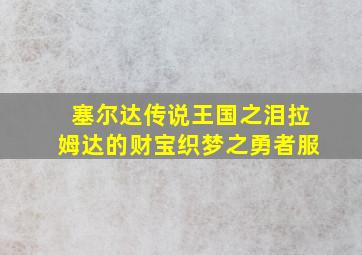 塞尔达传说王国之泪拉姆达的财宝织梦之勇者服